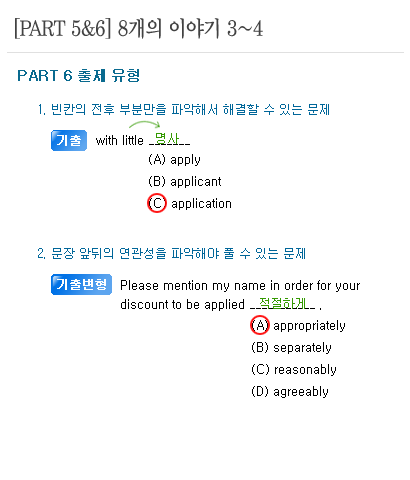 [PART 5&6] 8개의 이야기 3~4

PART 6 출제 유형

1. 빈칸의 전후 부분만을 파악해서 해결할 수 있는 문제

기출 with little __명사__

(A) apply
(B) applicant
(C) application

2. 문장 앞뒤의 연관성을 파악해야 풀 수 있는 문제

기출변형 Please mention my name in order for your discount to be applied __적절하게__ .

(A) appropriately
(B) separately
(C) reasonably
(D) agreeably